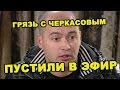 ГРЯЗЬ С ЧЕРКАСОВЫМ

ПУСТИЛИ В ЭФИР